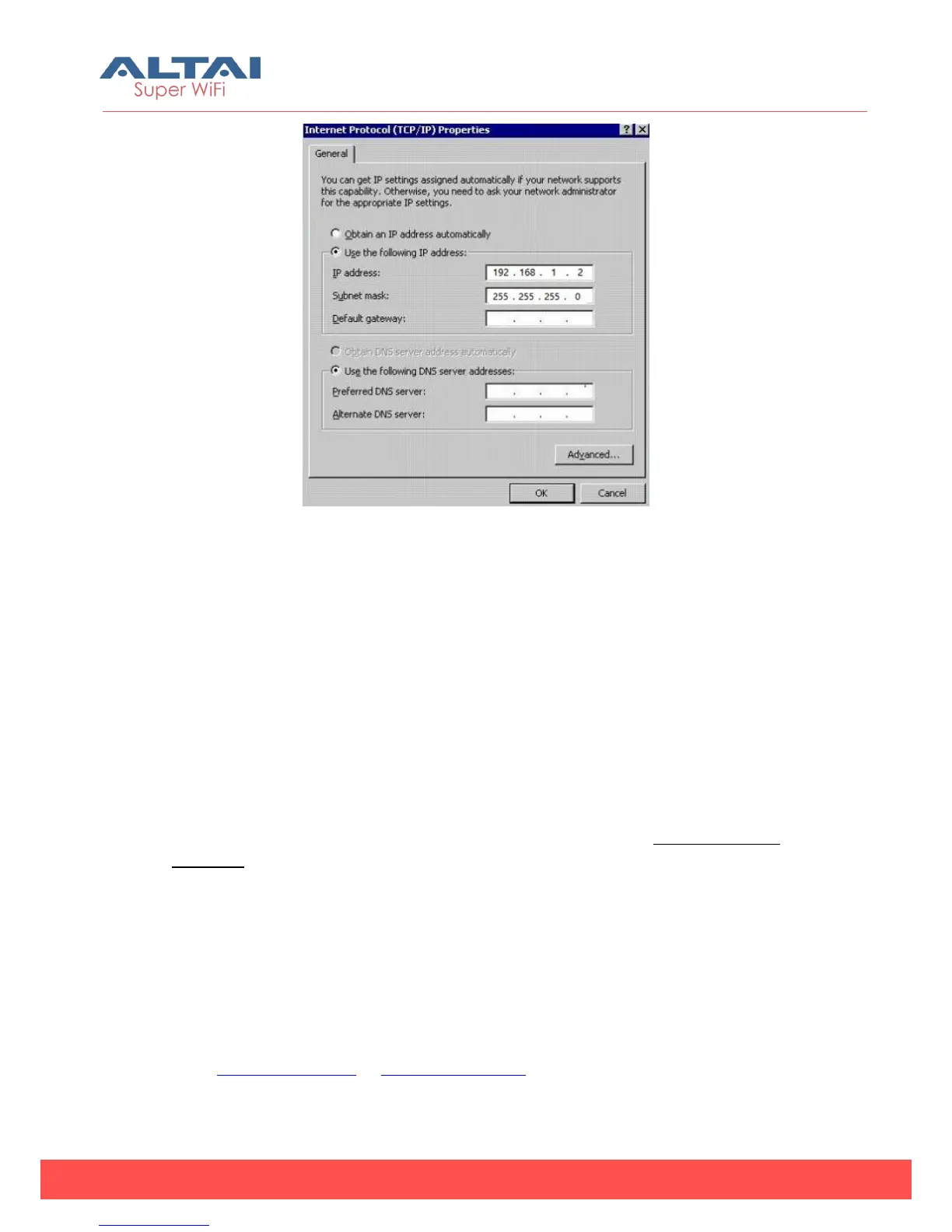 ALTAI
Super WiFi

Internet Protocol (TCP/IP) Properties

General

You can get IP settings assigned automatically if your network supports this capability. Otherwise, you need to ask your network administrator for the appropriate IP settings.

Obtain an IP address automatically

Use the following IP address:

IP address: 192 . 168 . 1 . 2

Subnet mask: 255 . 255 . 255 . 0

Default gateway: . . .

Obtain DNS server address automatically

Use the following DNS server addresses:

Preferred DNS server: . . .

Alternate DNS server: . . .

Advanced...

OK

Cancel